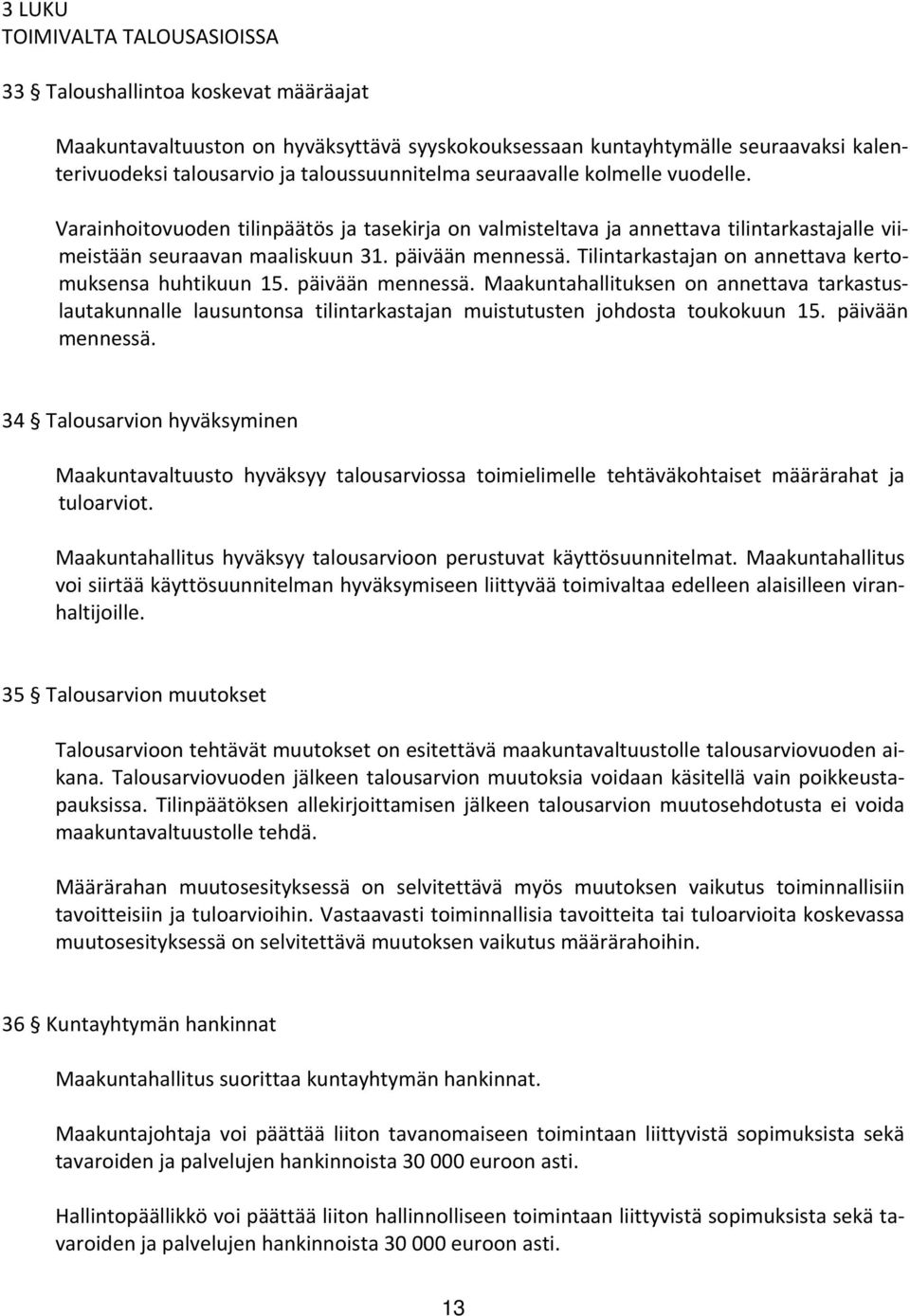 3 LUKU
TOIMIVALTA TALOUSASIOISSA

33 § Taloushallintoa koskevat määräajat

Maakuntavaltuuston on hyväksyttävä syyskokouksessaan kuntayhtymälle seuraavaksi kalenterivuodeksi talousarvio ja taloussuunnitelma seuraavalle kolmelle vuodelle.

Varainhoitovuoden tilinpäätös ja tasekirja on valmisteltava ja annettava tilintarkastajalle viimeistään seuraavan maaliskuun 31. päivään mennessä. Tilintarkastajan on annettava kertomuksensa huhtikuun 15. päivään mennessä. Maakuntahallituksen on annettava tarkastuslautakunnalle lausuntonsa tilintarkastajan muistutusten johdosta toukokuun 15. päivään mennessä.

34 § Talousarvion hyväksyminen

Maakuntavaltuusto hyväksyy talousarviossa toimielimelle tehtäväkohtaiset määrärahat ja tuloarviot.

Maakuntahallitus hyväksyy talousarvioon perustuvat käyttösuunnitelmat. Maakuntahallitus voi siirtää käyttösuunnitelman hyväksymiseen liittyvää toimivaltaa edelleen alaisilleen viranhaltijoille.

35 § Talousarvion muutokset

Talousarvioon tehtävät muutokset on esitettävä maakuntavaltuustolle talousarviovuoden aikana. Talousarviovuoden jälkeen talousarvion muutoksia voidaan käsitellä vain poikkeustapauksissa. Tilinpäätöksen allekirjoittamisen jälkeen talousarvion muutosehdotusta ei voida maakuntavaltuustolle tehdä.

Määrärahan muutosesityksessä on selvitettävä myös muutoksen vaikutus toiminnallisiin tavoitteisiin ja tuloarvioihin. Vastaavasti toiminnallisia tavoitteita tai tuloarvioita koskevassa muutosesityksessä on selvitettävä muutoksen vaikutus määrärahoihin.

36 § Kuntayhtymän hankinnat

Maakuntahallitus suorittaa kuntayhtymän hankinnat.

Maakuntajohtaja voi päättää liiton tavanomaiseen toimintaan liittyvistä sopimuksista sekä tavaroiden ja palvelujen hankinnoista 30 000 euroon asti.

Hallintopäällikkö voi päättää liiton hallinnolliseen toimintaan liittyvistä sopimuksista sekä tavaroiden ja palvelujen hankinnoista 30 000 euroon asti.

13